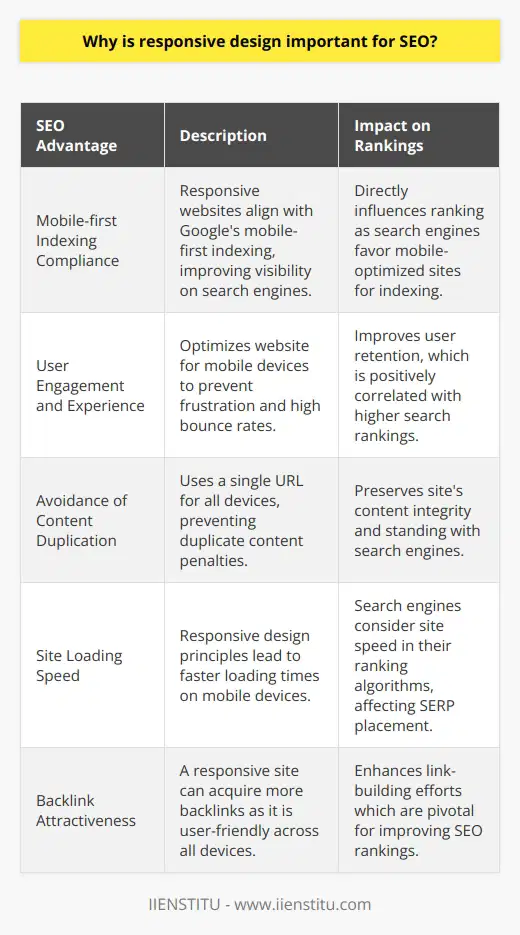 Why is responsive design important for SEO?

| SEO Advantage | Description | Impact on Rankings |
|---|---|---|
| Mobile-first Indexing Compliance | Responsive websites align with Google's mobile-first indexing, improving visibility on search engines. | Directly influences ranking as search engines favor mobile-optimized sites for indexing. |
| User Engagement and Experience | Optimizes website for mobile devices to prevent frustration and high bounce rates. | Improves user retention, which is positively correlated with higher search rankings. |
| Avoidance of Content Duplication | Uses a single URL for all devices, preventing duplicate content penalties. | Preserves site's content integrity and standing with search engines. |
| Site Loading Speed | Responsive design principles lead to faster loading times on mobile devices. | Search engines consider site speed in their ranking algorithms, affecting SERP placement. |
| Backlink Attractiveness | A responsive site can acquire more backlinks as it is user-friendly across all devices. | Enhances link-building efforts which are pivotal for improving SEO rankings. |

IIENSTITU - www.iienstitu.com